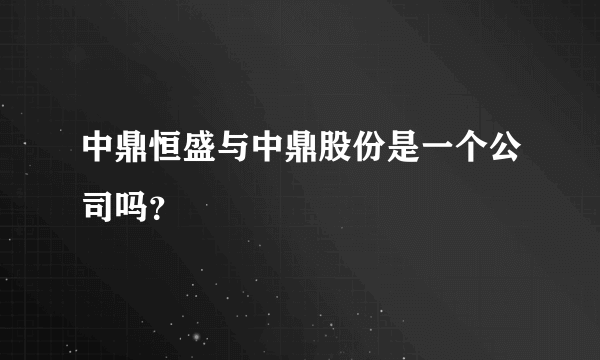 中鼎恒盛与中鼎股份是一个公司吗?